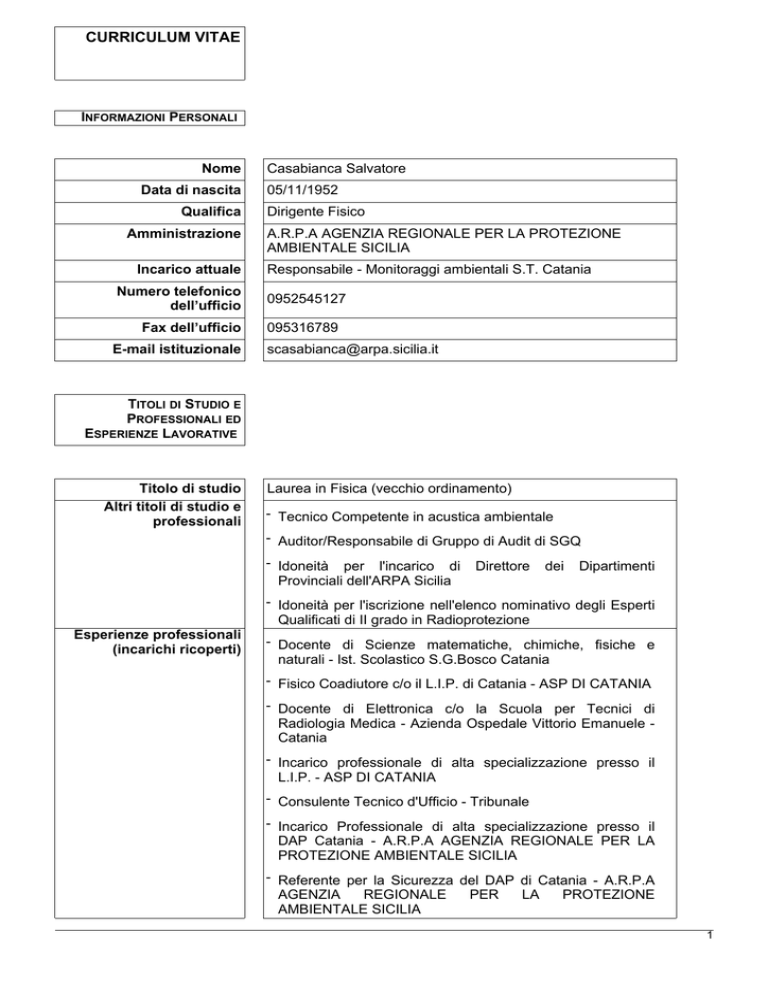 CURRICULUM VITAE

INFORMAZIONI PERSONALI

Nome
Casabianca Salvatore

Data di nascita
05/11/1952

Qualifica
Dirigente Fisico

Amministrazione
A.R.P.A AGENZIA REGIONALE PER LA PROTEZIONE AMBIENTALE SICILIA

Incarico attuale
Responsabile - Monitoraggi ambientali S.T. Catania

Numero telefonico dell'ufficio
0952545127

Fax dell'ufficio
095316789

E-mail istituzionale
scasabianca@arpa.sicilia.it

TITOLI DI STUDIO E PROFESSIONALI ED ESPERIENZE LAVORATIVE

Titolo di studio
Laurea in Fisica (vecchio ordinamento)

Altri titoli di studio e professionali
- Tecnico Competente in acustica ambientale
- Auditor/Responsabile di Gruppo di Audit di SGQ
- Idoneità per l'incarico di Direttore dei Dipartimenti Provinciali dell'ARPA Sicilia
- Idoneità per l'iscrizione nell'elenco nominativo degli Esperti Qualificati di II grado in Radioprotezione

Esperienze professionali (incarichi ricoperti)
- Docente di Scienze matematiche, chimiche, fisiche e naturali - Ist. Scolastico S.G.Bosco Catania
- Fisico Coadiutore c/o il L.I.P. di Catania - ASP DI CATANIA
- Docente di Elettronica c/o la Scuola per Tecnici di Radiologia Medica - Azienda Ospedale Vittorio Emanuele - Catania
- Incarico professionale di alta specializzazione presso il L.I.P. - ASP DI CATANIA
- Consulente Tecnico d'Ufficio - Tribunale
- Incarico Professionale di alta specializzazione presso il DAP Catania - A.R.P.A AGENZIA REGIONALE PER LA PROTEZIONE AMBIENTALE SICILIA
- Referente per la Sicurezza del DAP di Catania - A.R.P.A AGENZIA REGIONALE PER LA PROTEZIONE AMBIENTALE SICILIA

1